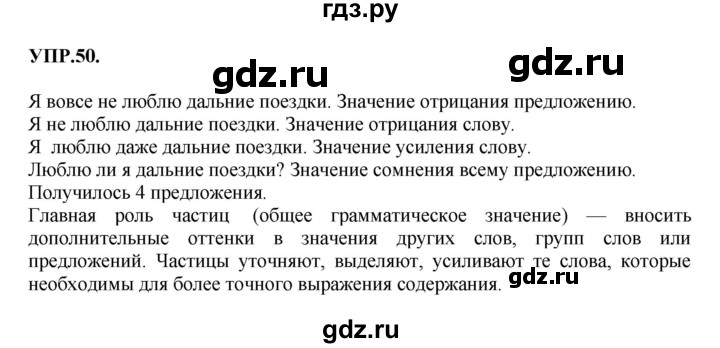 гдз.ру

УПР.50.

gdz.ru gdz.ru

Я вовсе не люблю дальние поездки. Значение отрицания предложению.
Я не люблю дальние поездки. Значение отрицания слову.
Я люблю даже дальние поездки. Значение усиления слову.
Люблю ли я дальние поездки? Значение сомнения всему предложению.
Получилось 4 предложения.
Главная роль частиц (общее грамматическое значение) — вносить дополнительные оттенки в значения других слов, групп слов или предложений. Частицы уточняют, выделяют, усиливают те слова, которые необходимы для более точного выражения содержания.

gdz.ru

gdz.ru